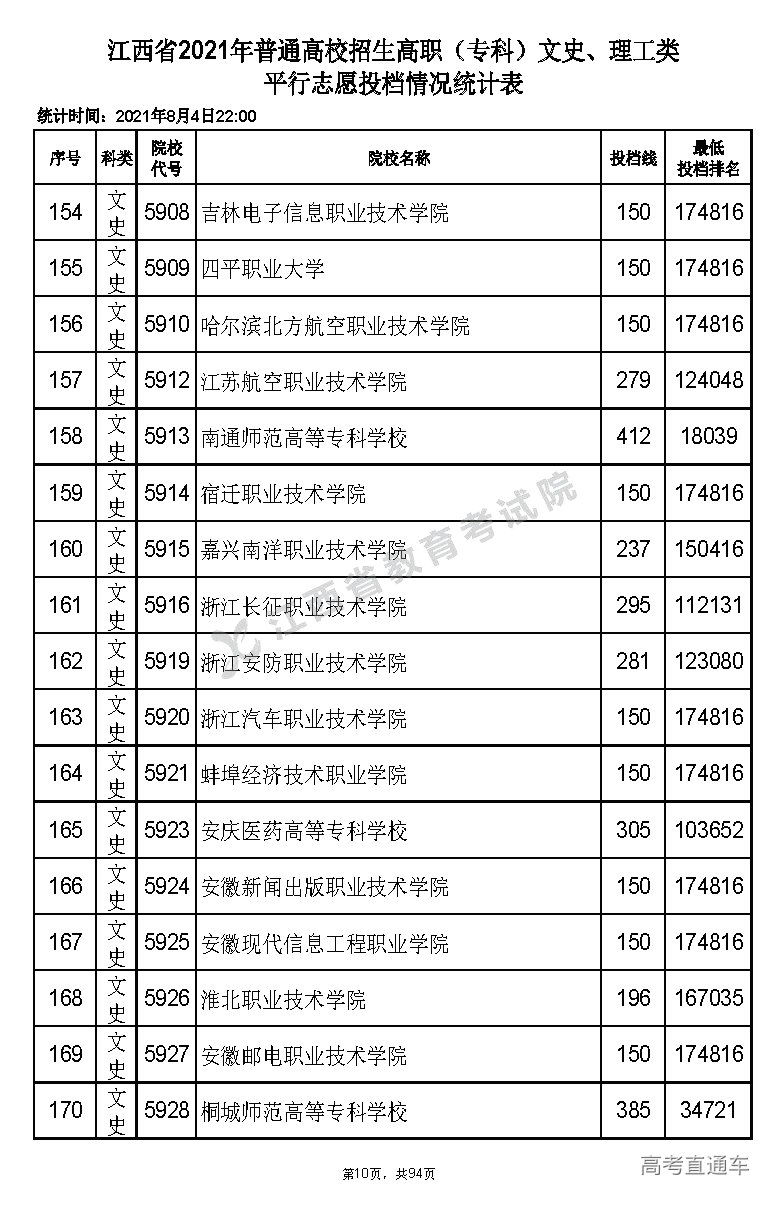 江西省2021年普通高校招生高职（专科）文史、理工类
平行志愿投档情况统计表

统计时间：2021年8月4日22:00

| 序号 | 科类 | 院校代号 | 院校名称 | 投档线 | 最低投档排名 |
|---|---|---|---|---|---|
| 154 | 文史 | 5908 | 吉林电子信息职业技术学院 | 150 | 174816 |
| 155 | 文史 | 5909 | 四平职业大学 | 150 | 174816 |
| 156 | 文史 | 5910 | 哈尔滨北方航空职业技术学院 | 150 | 174816 |
| 157 | 文史 | 5912 | 江苏航空职业技术学院 | 279 | 124048 |
| 158 | 文史 | 5913 | 南通师范高等专科学校 | 412 | 18039 |
| 159 | 文史 | 5914 | 宿迁职业技术学院 | 150 | 174816 |
| 160 | 文史 | 5915 | 嘉兴南洋职业技术学院 | 237 | 150416 |
| 161 | 文史 | 5916 | 浙江长征职业技术学院 | 295 | 112131 |
| 162 | 文史 | 5919 | 浙江安防职业技术学院 | 281 | 123080 |
| 163 | 文史 | 5920 | 浙江汽车职业技术学院 | 150 | 174816 |
| 164 | 文史 | 5921 | 蚌埠经济技术职业学院 | 150 | 174816 |
| 165 | 文史 | 5923 | 安庆医药高等专科学校 | 305 | 103652 |
| 166 | 文史 | 5924 | 安徽新闻出版职业技术学院 | 150 | 174816 |
| 167 | 文史 | 5925 | 安徽现代信息工程职业学院 | 150 | 174816 |
| 168 | 文史 | 5926 | 淮北职业技术学院 | 196 | 167035 |
| 169 | 文史 | 5927 | 安徽邮电职业技术学院 | 150 | 174816 |
| 170 | 文史 | 5928 | 桐城师范高等专科学校 | 385 | 34721 |

江西省教育考试院

第10页，共94页

高考直通车